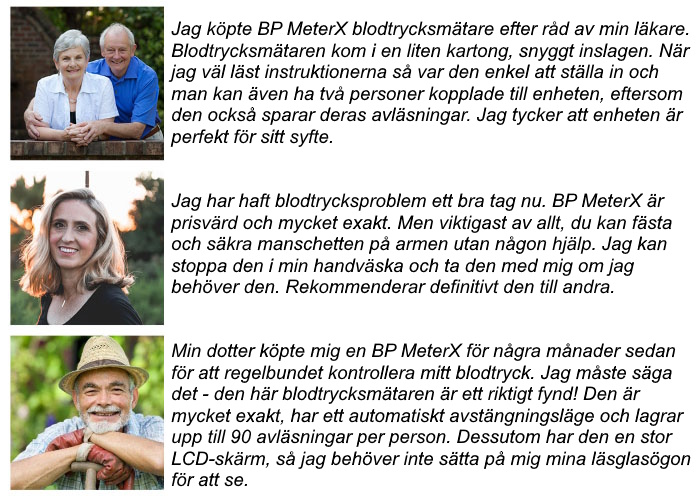 Jag köpte BP MeterX blodtrycksmätare efter råd av min läkare. Blodtrycksmätaren kom i en liten kartong, snyggt inslagen. När jag väl läst instruktionerna så var den enkel att ställa in och man kan även ha två personer kopplade till enheten, eftersom den också sparar deras avläsningar. Jag tycker att enheten är perfekt för sitt syfte.

Jag har haft blodtrycksproblem ett bra tag nu. BP MeterX är prisvärd och mycket exakt. Men viktigast av allt, du kan fästa och säkra manschetten på armen utan någon hjälp. Jag kan stoppa den i min handväska och ta den med mig om jag behöver den. Rekommenderar definitivt den till andra.

Min dotter köpte mig en BP MeterX för några månader sedan för att regelbundet kontrollera mitt blodtryck. Jag måste säga det - den här blodtrycksmätaren är ett riktigt fynd! Den är mycket exakt, har ett automatiskt avstängningsläge och lagrar upp till 90 avläsningar per person. Dessutom har den en stor LCD-skärm, så jag behöver inte sätta på mig mina läsglasögon för att se.